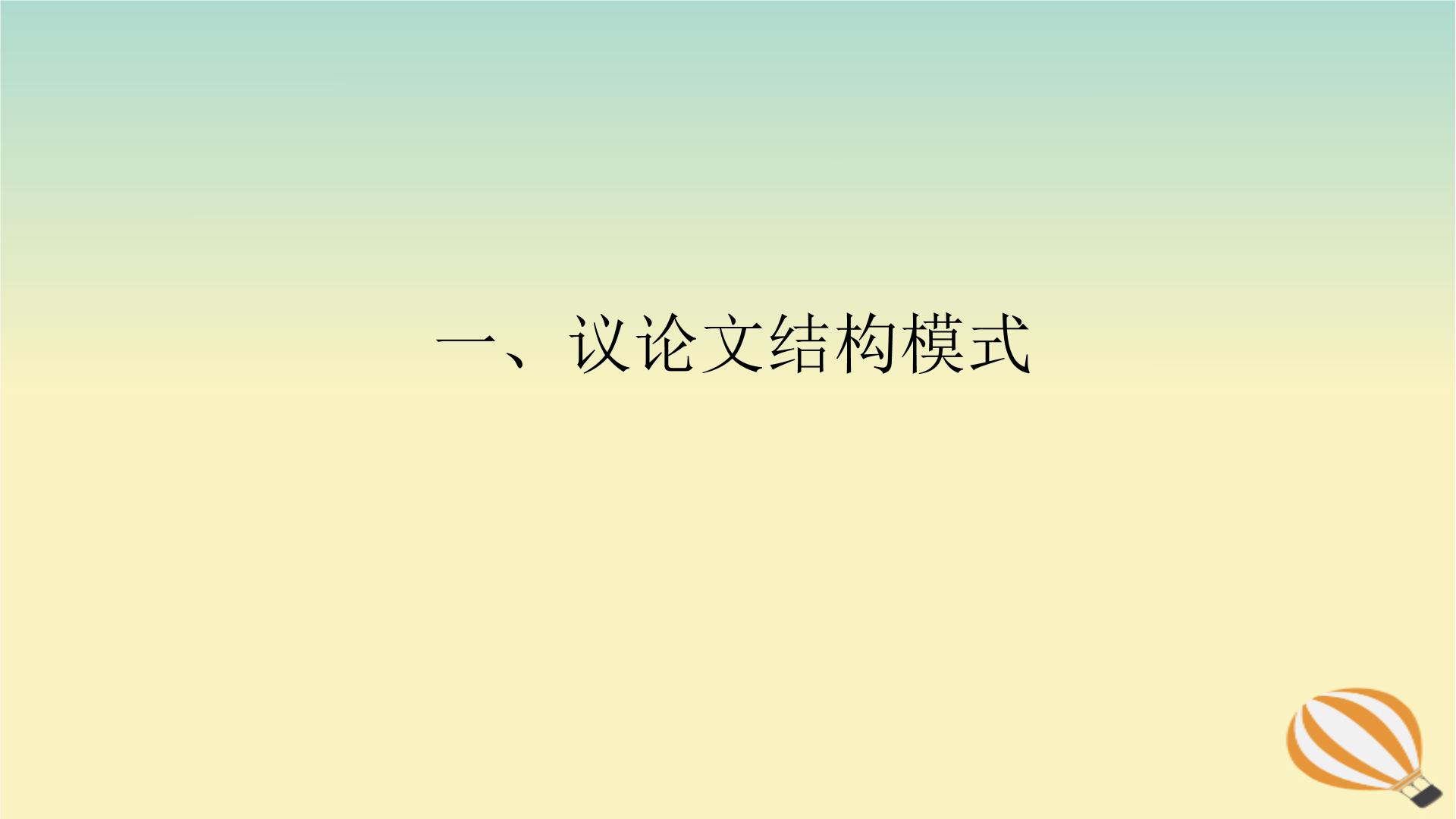 一、议论文结构模式